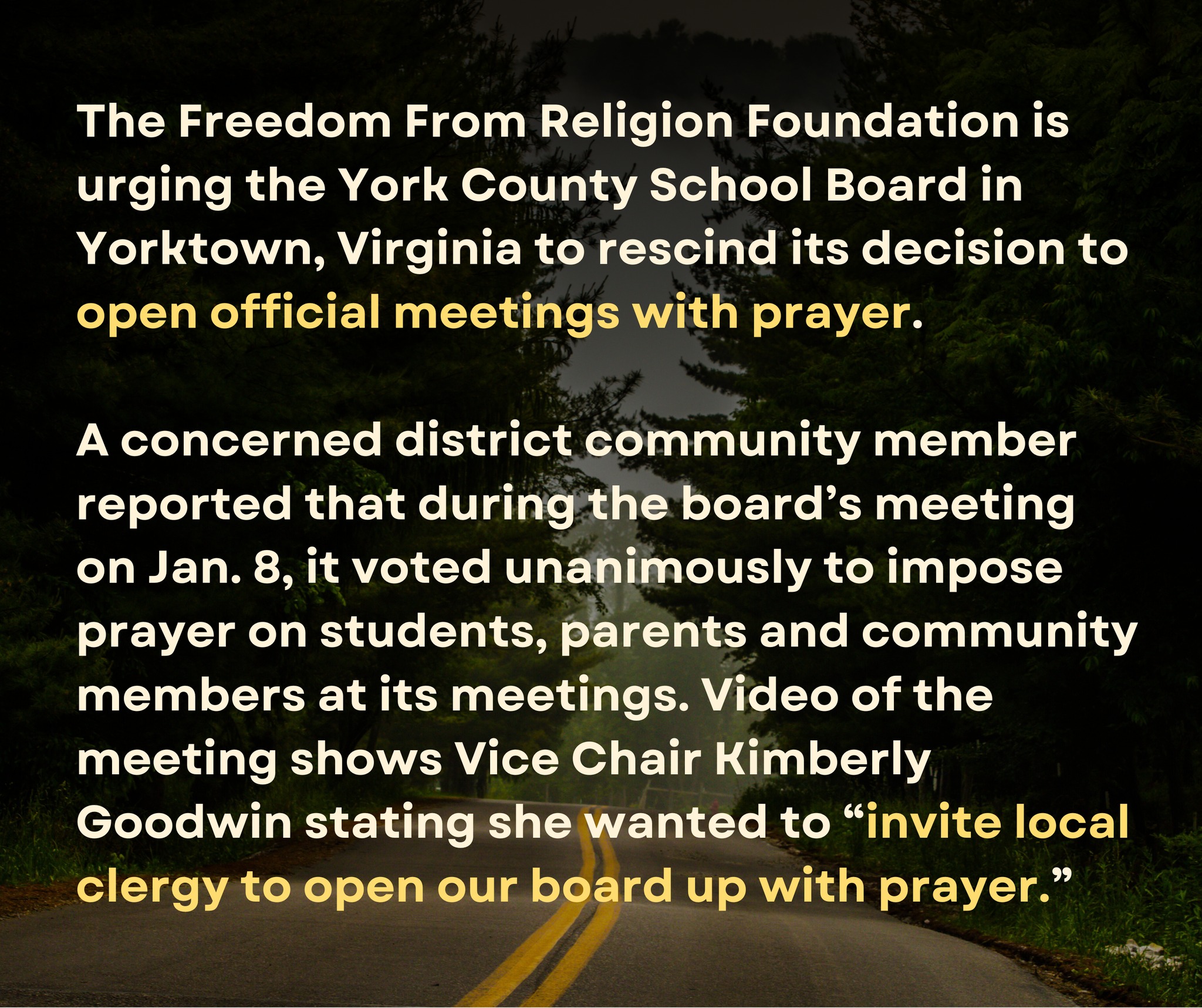 The Freedom From Religion Foundation is urging the York County School Board in Yorktown, Virginia to rescind its decision to open official meetings with prayer.

A concerned district community member reported that during the board's meeting on Jan. 8, it voted unanimously to impose prayer on students, parents and community members at its meetings. Video of the meeting shows Vice Chair Kimberly Goodwin stating she wanted to "invite local clergy to open our board up with prayer."